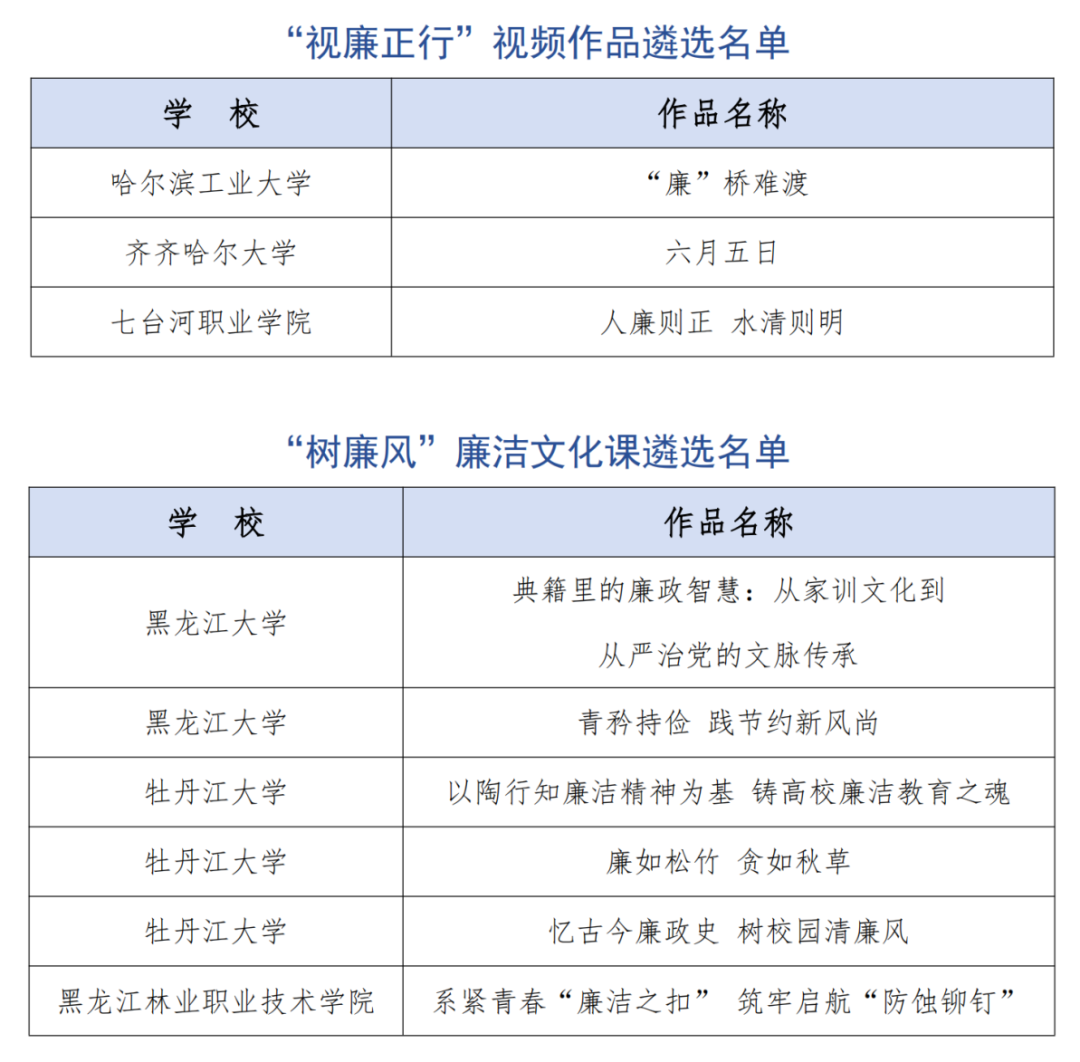 “视廉正行”视频作品遴选名单

| 学　校 | 作品名称 |
|---|---|
| 哈尔滨工业大学 | “廉”桥难渡 |
| 齐齐哈尔大学 | 六月五日 |
| 七台河职业学院 | 人廉则正　水清则明 |

“树廉风”廉洁文化课遴选名单

| 学　校 | 作品名称 |
|---|---|
| 黑龙江大学 | 典籍里的廉政智慧：从家训文化到从严治党的文脉传承 |
| 黑龙江大学 | 青矜持俭　践节约新风尚 |
| 牡丹江大学 | 以陶行知廉洁精神为基　铸高校廉洁教育之魂 |
| 牡丹江大学 | 廉如松竹　贪如秋草 |
| 牡丹江大学 | 忆古今廉政史　树校园清廉风 |
| 黑龙江林业职业技术学院 | 系紧青春“廉洁之扣”　筑牢启航“防蚀铆钉” |